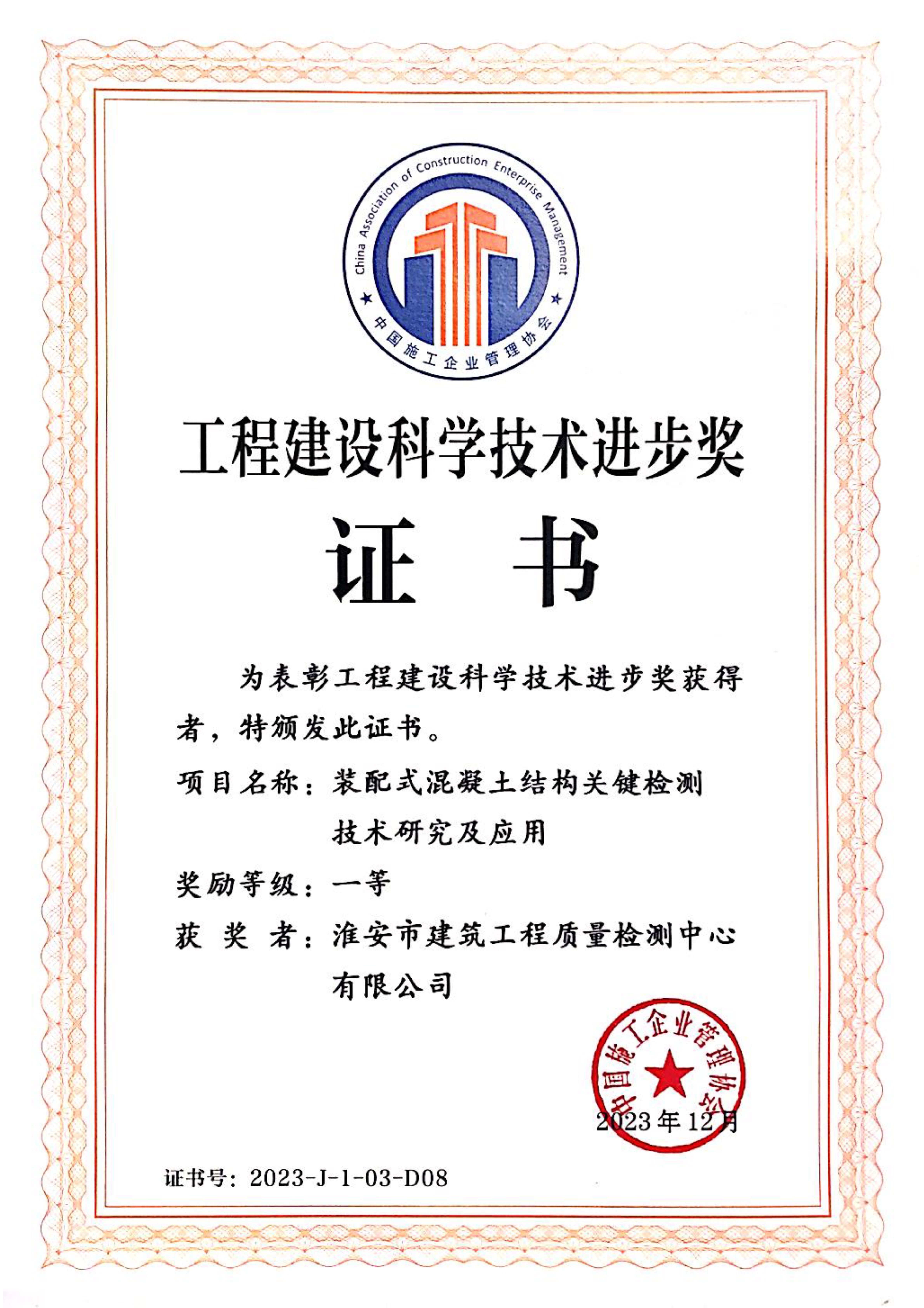 China Association of Construction Enterprise Management
中国施工企业管理协会

工程建设科学技术进步奖

证 书

为表彰工程建设科学技术进步奖获得者，特颁发此证书。

项目名称：装配式混凝土结构关键检测技术研究及应用

奖励等级：一等

获 奖 者：淮安市建筑工程质量检测中心有限公司

中国施工企业管理协会

2023年12月

证书号：2023-J-1-03-D08